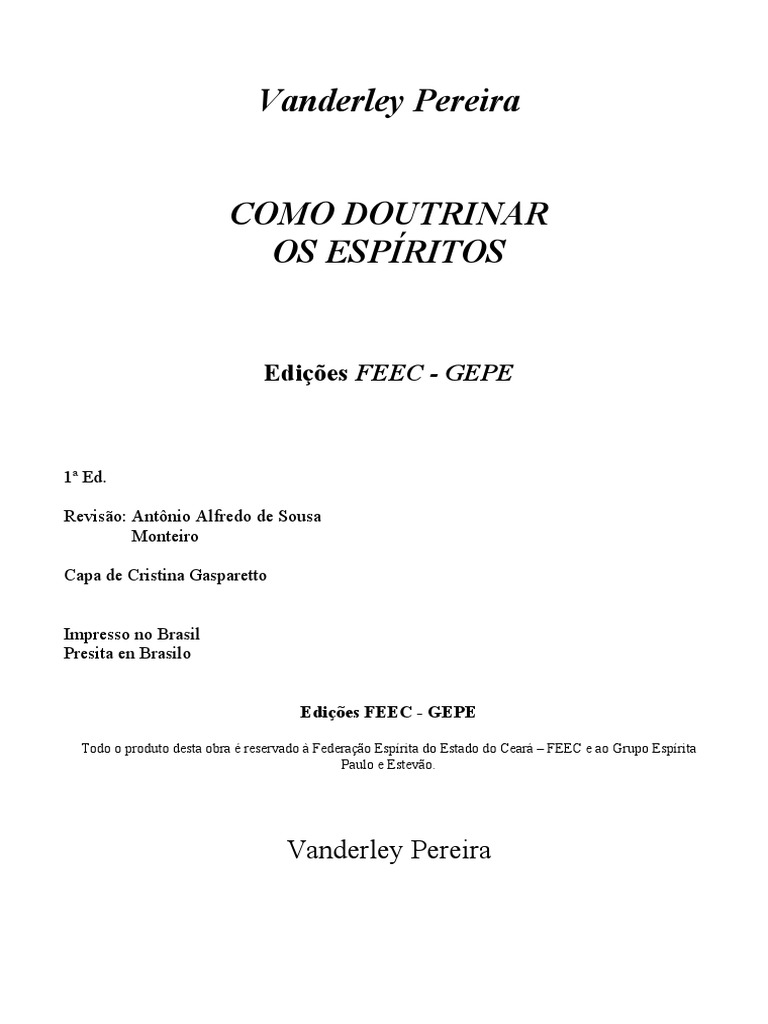 Vanderley Pereira

COMO DOUTRINAR
OS ESPÍRITOS

Edições FEEC - GEPE

1ª Ed.

Revisão: Antônio Alfredo de Sousa Monteiro

Capa de Cristina Gasparetto

Impresso no Brasil
Presita en Brasilo

Edições FEEC - GEPE

Todo o produto desta obra é reservado à Federação Espírita do Estado do Ceará – FEEC e ao Grupo Espírita Paulo e Estevão.

Vanderley Pereira